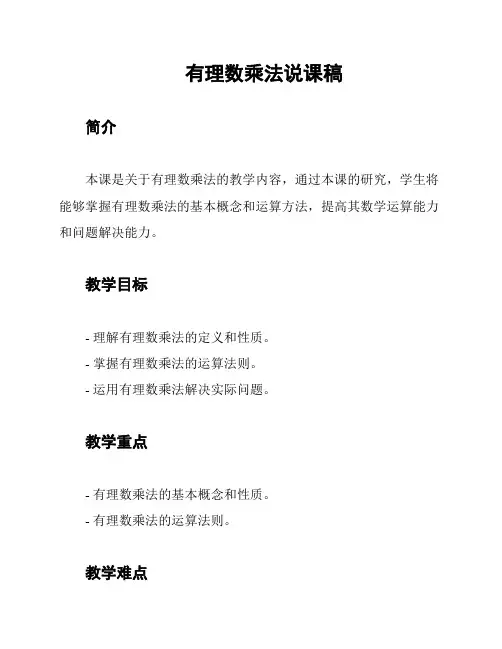 有理数乘法说课稿

简介

本课是关于有理数乘法的教学内容，通过本课的研究，学生将能够掌握有理数乘法的基本概念和运算方法，提高其数学运算能力和问题解决能力。

教学目标

- 理解有理数乘法的定义和性质。
- 掌握有理数乘法的运算法则。
- 运用有理数乘法解决实际问题。

教学重点

- 有理数乘法的基本概念和性质。
- 有理数乘法的运算法则。

教学难点